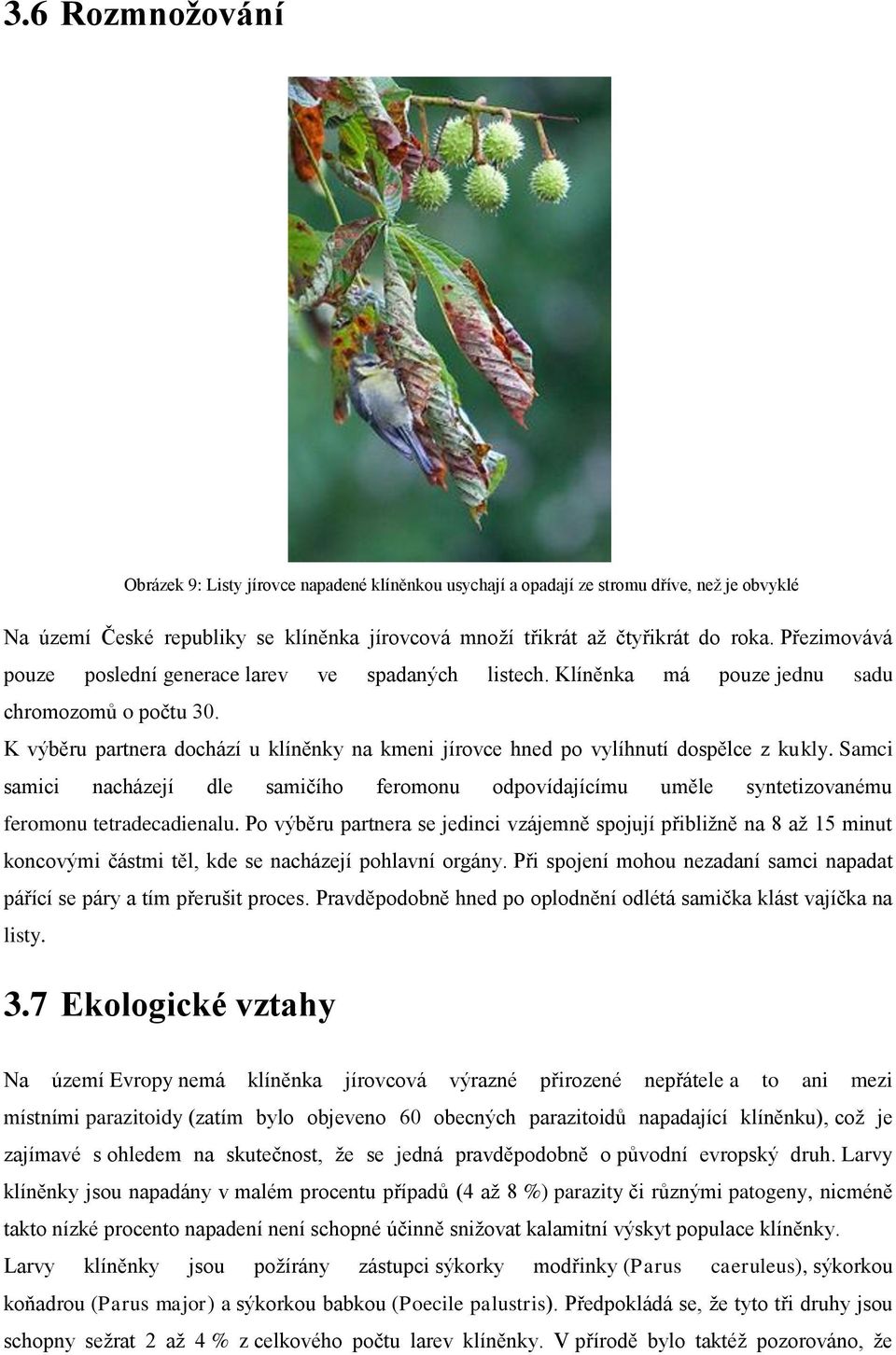 3.6 Rozmnožování

Obrázek 9: Listy jírovce napadené klíněnkou usychají a opadají ze stromu dříve, než je obvyklé

Na území České republiky se klíněnka jírovcová množí třikrát až čtyřikrát do roka. Přezimovává pouze poslední generace larev ve spadaných listech. Klíněnka má pouze jednu sadu chromozomů o počtu 30.

K výběru partnera dochází u klíněnky na kmeni jírovce hned po vylíhnutí dospělce z kukly. Samci samici nacházejí dle samičího feromonu odpovídajícímu uměle syntetizovanému feromonu tetradecadienalu. Po výběru partnera se jedinci vzájemně spojují přibližně na 8 až 15 minut koncovými částmi těl, kde se nacházejí pohlavní orgány. Při spojení mohou nezadaní samci napadat pářící se páry a tím přerušit proces. Pravděpodobně hned po oplodnění odlétá samička klást vajíčka na listy.

3.7 Ekologické vztahy

Na území Evropy nemá klíněnka jírovcová výrazné přirozené nepřátele a to ani mezi místními parazitoidy (zatím bylo objeveno 60 obecných parazitoidů napadající klíněnku), což je zajímavé s ohledem na skutečnost, že se jedná pravděpodobně o původní evropský druh. Larvy klíněnky jsou napadány v malém procentu případů (4 až 8 %) parazity či různými patogeny, nicméně takto nízké procento napadení není schopné účinně snižovat kalamitní výskyt populace klíněnky.

Larvy klíněnky jsou požírány zástupci sýkorky modřinky (Parus caeruleus), sýkorkou koňadrou (Parus major) a sýkorkou babkou (Poecile palustris). Předpokládá se, že tyto tři druhy jsou schopny sežrat 2 až 4 % z celkového počtu larev klíněnky. V přírodě bylo taktéž pozorováno, že